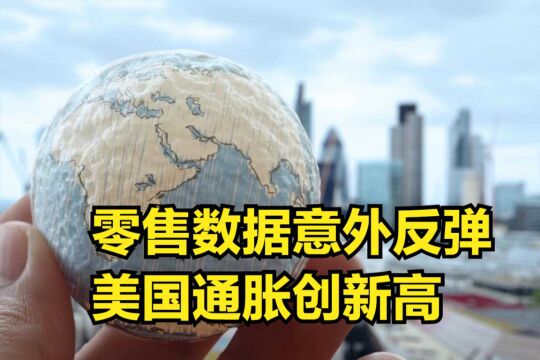 零售数据意外反弹
美国通胀创新高